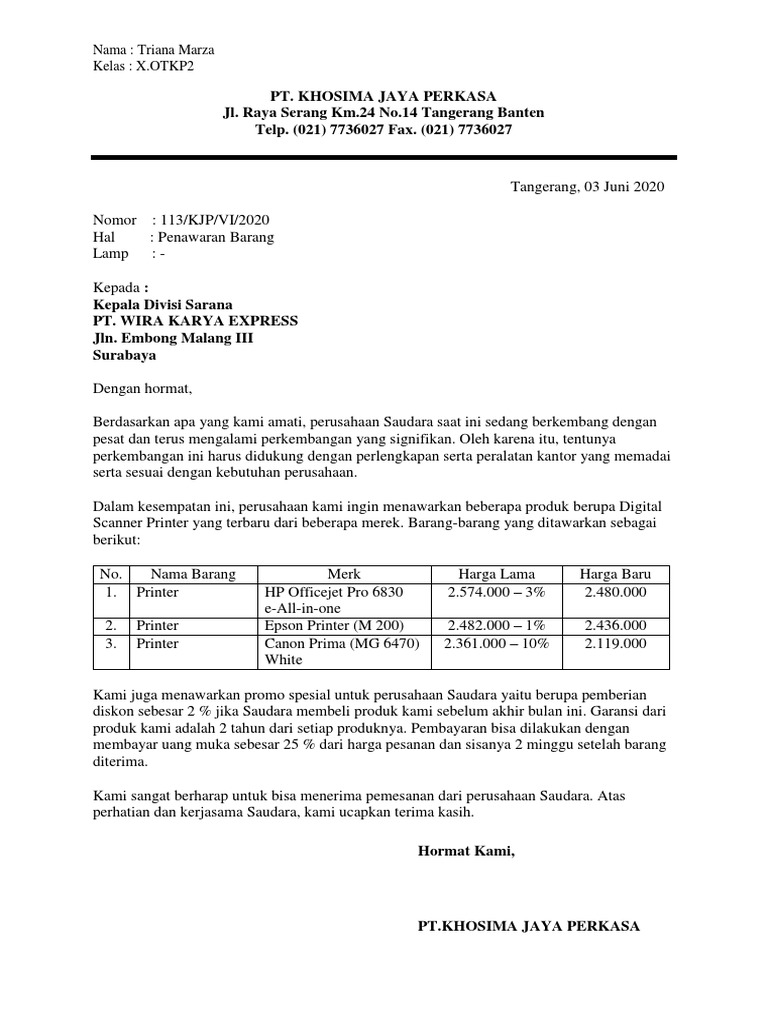 Nama : Triana Marza
Kelas : X.OTKP2

PT. KHOSIMA JAYA PERKASA
Jl. Raya Serang Km.24 No.14 Tangerang Banten
Telp. (021) 7736027 Fax. (021) 7736027

Tangerang, 03 Juni 2020

Nomor : 113/KJP/VI/2020
Hal : Penawaran Barang
Lamp : -

Kepada :
Kepala Divisi Sarana
PT. WIRA KARYA EXPRESS
Jln. Embong Malang III
Surabaya

Dengan hormat,

Berdasarkan apa yang kami amati, perusahaan Saudara saat ini sedang berkembang dengan pesat dan terus mengalami perkembangan yang signifikan. Oleh karena itu, tentunya perkembangan ini harus didukung dengan perlengkapan serta peralatan kantor yang memadai serta sesuai dengan kebutuhan perusahaan.

Dalam kesempatan ini, perusahaan kami ingin menawarkan beberapa produk berupa Digital Scanner Printer yang terbaru dari beberapa merek. Barang-barang yang ditawarkan sebagai berikut:

| No. | Nama Barang | Merk | Harga Lama | Harga Baru |
|---|---|---|---|---|
| 1. | Printer | HP Officejet Pro 6830 e-All-in-one | 2.574.000 – 3% | 2.480.000 |
| 2. | Printer | Epson Printer (M 200) | 2.482.000 – 1% | 2.436.000 |
| 3. | Printer | Canon Prima (MG 6470) White | 2.361.000 – 10% | 2.119.000 |

Kami juga menawarkan promo spesial untuk perusahaan Saudara yaitu berupa pemberian diskon sebesar 2 % jika Saudara membeli produk kami sebelum akhir bulan ini. Garansi dari produk kami adalah 2 tahun dari setiap produknya. Pembayaran bisa dilakukan dengan membayar uang muka sebesar 25 % dari harga pesanan dan sisanya 2 minggu setelah barang diterima.

Kami sangat berharap untuk bisa menerima pemesanan dari perusahaan Saudara. Atas perhatian dan kerjasama Saudara, kami ucapkan terima kasih.

Hormat Kami,

PT.KHOSIMA JAYA PERKASA